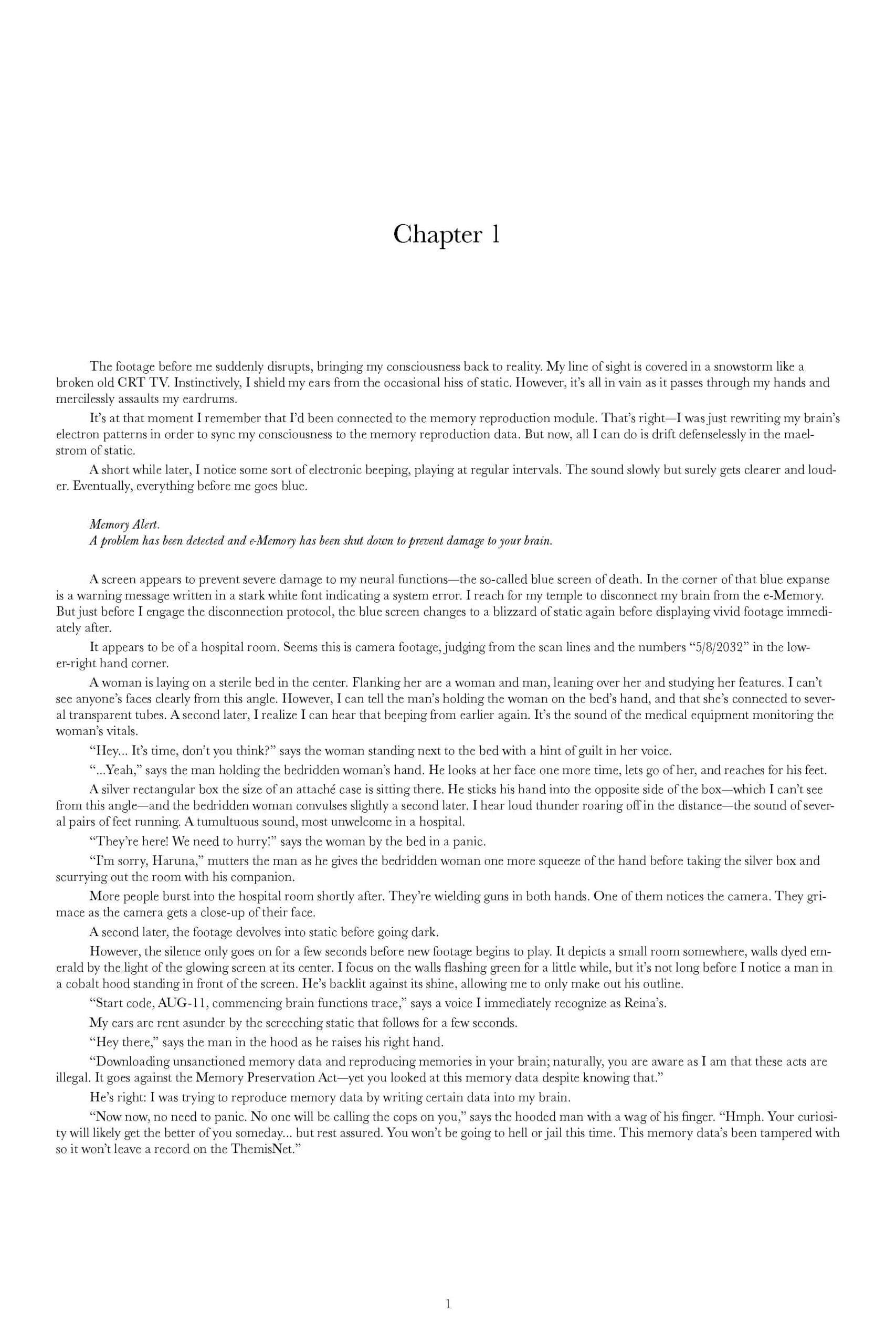 Chapter 1

The footage before me suddenly disrupts, bringing my consciousness back to reality. My line of sight is covered in a snowstorm like a broken old CRT TV. Instinctively, I shield my ears from the occasional hiss of static. However, it's all in vain as it passes through my hands and mercilessly assaults my eardrums.

It's at that moment I remember that I'd been connected to the memory reproduction module. That's right—I was just rewriting my brain's electron patterns in order to sync my consciousness to the memory reproduction data. But now, all I can do is drift defenselessly in the maelstrom of static.

A short while later, I notice some sort of electronic beeping, playing at regular intervals. The sound slowly but surely gets clearer and louder. Eventually, everything before me goes blue.

Memory Alert.
A problem has been detected and e-Memory has been shut down to prevent damage to your brain.

A screen appears to prevent severe damage to my neural functions—the so-called blue screen of death. In the corner of that blue expanse is a warning message written in a stark white font indicating a system error. I reach for my temple to disconnect my brain from the e-Memory. But just before I engage the disconnection protocol, the blue screen changes to a blizzard of static again before displaying vivid footage immediately after.

It appears to be of a hospital room. Seems this is camera footage, judging from the scan lines and the numbers "5/8/2032" in the lower-right hand corner.

A woman is laying on a sterile bed in the center. Flanking her are a woman and man, leaning over her and studying her features. I can't see anyone's faces clearly from this angle. However, I can tell the man's holding the woman on the bed's hand, and that she's connected to several transparent tubes. A second later, I realize I can hear that beeping from earlier again. It's the sound of the medical equipment monitoring the woman's vitals.

"Hey... It's time, don't you think?" says the woman standing next to the bed with a hint of guilt in her voice.

"...Yeah," says the man holding the bedridden woman's hand. He looks at her face one more time, lets go of her, and reaches for his feet.

A silver rectangular box the size of an attaché case is sitting there. He sticks his hand into the opposite side of the box—which I can't see from this angle—and the bedridden woman convulses slightly a second later. I hear loud thunder roaring off in the distance—the sound of several pairs of feet running. A tumultuous sound, most unwelcome in a hospital.

"They're here! We need to hurry!" says the woman by the bed in a panic.

"I'm sorry, Haruna," mutters the man as he gives the bedridden woman one more squeeze of the hand before taking the silver box and scurrying out the room with his companion.

More people burst into the hospital room shortly after. They're wielding guns in both hands. One of them notices the camera. They grimace as the camera gets a close-up of their face.

A second later, the footage devolves into static before going dark.

However, the silence only goes on for a few seconds before new footage begins to play. It depicts a small room somewhere, walls dyed emerald by the light of the glowing screen at its center. I focus on the walls flashing green for a little while, but it's not long before I notice a man in a cobalt hood standing in front of the screen. He's backlit against its shine, allowing me to only make out his outline.

"Start code, AUG-11, commencing brain functions trace," says a voice I immediately recognize as Reina's.

My ears are rent asunder by the screeching static that follows for a few seconds.

"Hey there," says the man in the hood as he raises his right hand.

"Downloading unsanctioned memory data and reproducing memories in your brain; naturally, you are aware as I am that these acts are illegal. It goes against the Memory Preservation Act—yet you looked at this memory data despite knowing that."

He's right: I was trying to reproduce memory data by writing certain data into my brain.

"Now now, no need to panic. No one will be calling the cops on you," says the hooded man with a wag of his finger. "Hmph. Your curiosity will likely get the better of you someday... but rest assured. You won't be going to hell or jail this time. This memory data's been tampered with so it won't leave a record on the ThemisNet."

1